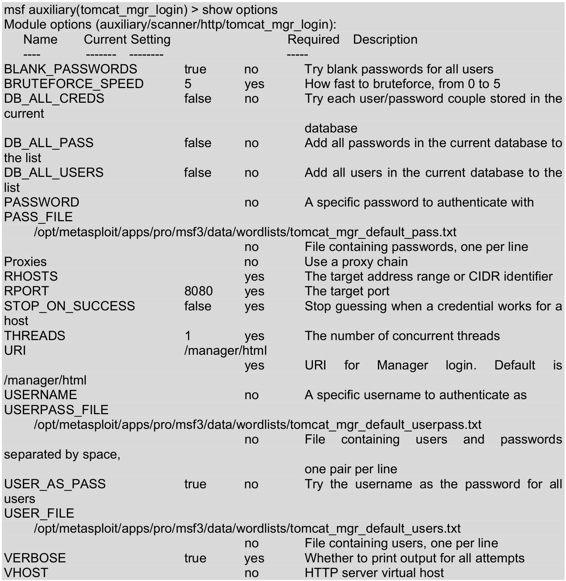 msf auxiliary(tomcat_mgr_login) > show options
Module options (auxiliary/scanner/http/tomcat_mgr_login):
Name Current Setting Required Description
---- ------- -------- -----
BLANK_PASSWORDS true no Try blank passwords for all users
BRUTEFORCE_SPEED 5 yes How fast to bruteforce, from 0 to 5
DB_ALL_CREDS false no Try each user/password couple stored in the current
database
DB_ALL_PASS false no Add all passwords in the current database to the list
DB_ALL_USERS false no Add all users in the current database to the list
PASSWORD no A specific password to authenticate with
PASS_FILE
/opt/metasploit/apps/pro/msf3/data/wordlists/tomcat_mgr_default_pass.txt
no File containing passwords, one per line
Proxies no Use a proxy chain
RHOSTS yes The target address range or CIDR identifier
RPORT 8080 yes The target port
STOP_ON_SUCCESS false yes Stop guessing when a credential works for a host
THREADS 1 yes The number of concurrent threads
URI /manager/html
yes URI for Manager login. Default is /manager/html
USERNAME no A specific username to authenticate as
USERPASS_FILE
/opt/metasploit/apps/pro/msf3/data/wordlists/tomcat_mgr_default_userpass.txt
no File containing users and passwords separated by space,
one pair per line
USER_AS_PASS true no Try the username as the password for all users
USER_FILE
/opt/metasploit/apps/pro/msf3/data/wordlists/tomcat_mgr_default_users.txt
no File containing users, one per line
VERBOSE true yes Whether to print output for all attempts
VHOST no HTTP server virtual host